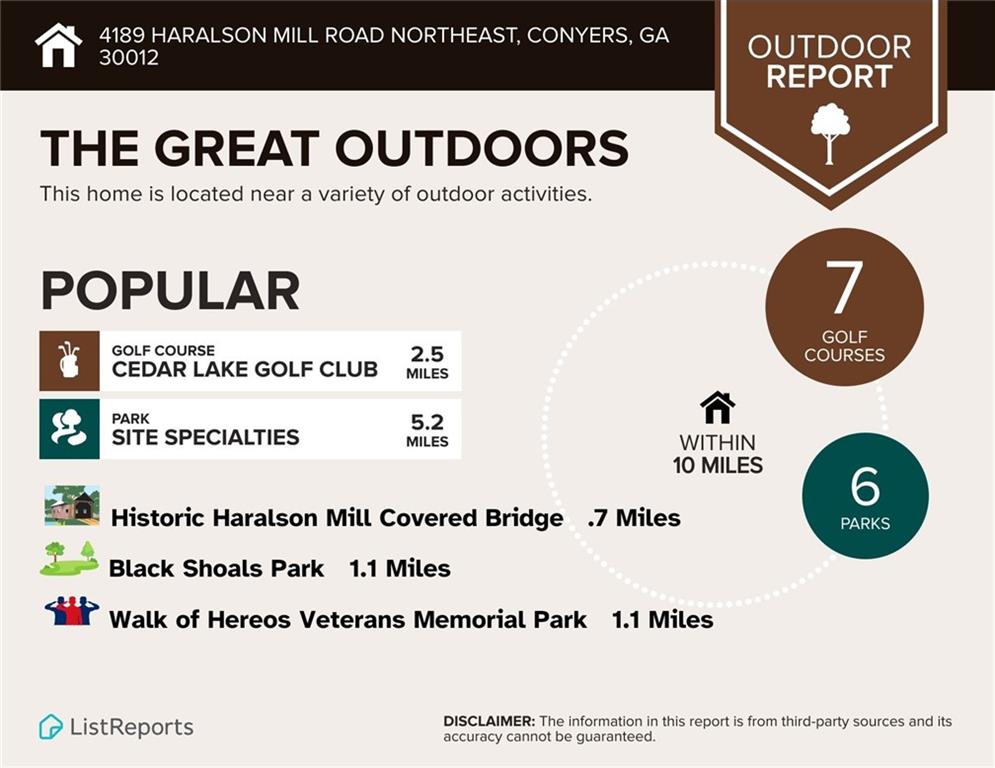 4189 HARALSON MILL ROAD NORTHEAST, CONYERS, GA 30012

OUTDOOR REPORT

THE GREAT OUTDOORS

This home is located near a variety of outdoor activities.

POPULAR

GOLF COURSE
CEDAR LAKE GOLF CLUB 2.5 MILES

PARK
SITE SPECIALTIES 5.2 MILES

Historic Haralson Mill Covered Bridge .7 Miles

Black Shoals Park 1.1 Miles

Walk of Hereos Veterans Memorial Park 1.1 Miles

7 GOLF COURSES

WITHIN 10 MILES

6 PARKS

ListReports

DISCLAIMER: The information in this report is from third-party sources and its accuracy cannot be guaranteed.